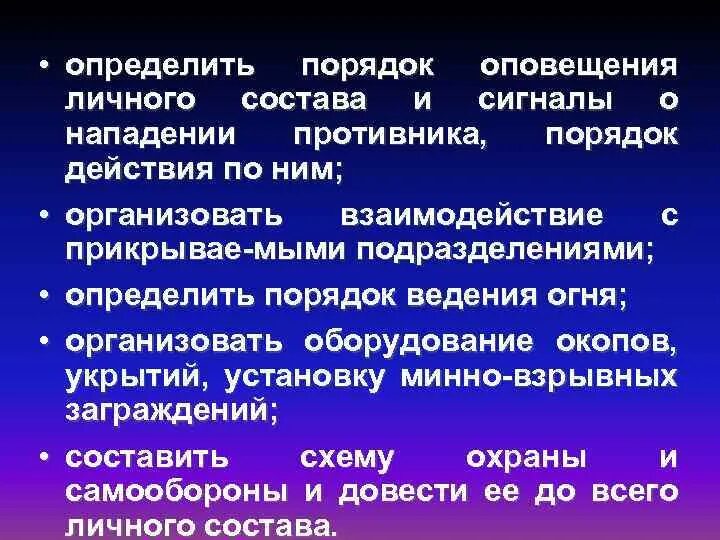 • определить порядок оповещения личного состава и сигналы о нападении противника, порядок действия по ним;

• организовать взаимодействие с прикрывае-мыми подразделениями;

• определить порядок ведения огня;

• организовать оборудование окопов, укрытий, установку минно-взрывных заграждений;

• составить схему охраны и самообороны и довести ее до всего личного состава.